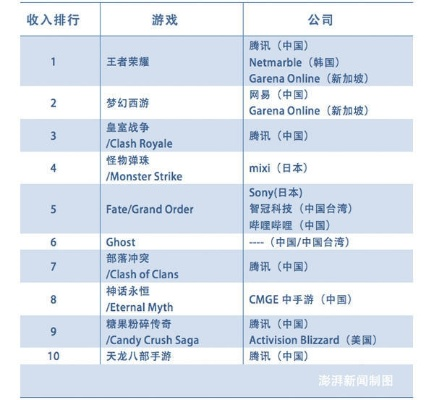 | 收入排行 | 游戏 | 公司 |
|---|---|---|
| 1 | 王者荣耀 | 腾讯（中国） Netmarble（韩国） Garena Online（新加坡） |
| 2 | 梦幻西游 | 网易（中国） Garena Online（新加坡） |
| 3 | 皇室战争 /Clash Royale | 腾讯（中国） |
| 4 | 怪物弹珠 /Monster Strike | mixi（日本） |
| 5 | Fate/Grand Order | Sony(日本) 智冠科技（中国台湾） 哔哩哔哩（中国） |
| 6 | Ghost | ----（中国/中国台湾） |
| 7 | 部落冲突 /Clash of Clans | 腾讯（中国） |
| 8 | 神话永恒 /Eternal Myth | CMGE 中手游（中国） |
| 9 | 糖果粉碎传奇 /Candy Crush Saga | 腾讯（中国） Activision Blizzard（美国） |
| 10 | 天龙八部手游 | 腾讯（中国） |

澎湃新闻制图